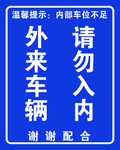 温馨提示：内部车位不足

外来车辆

请勿入内

谢谢配合